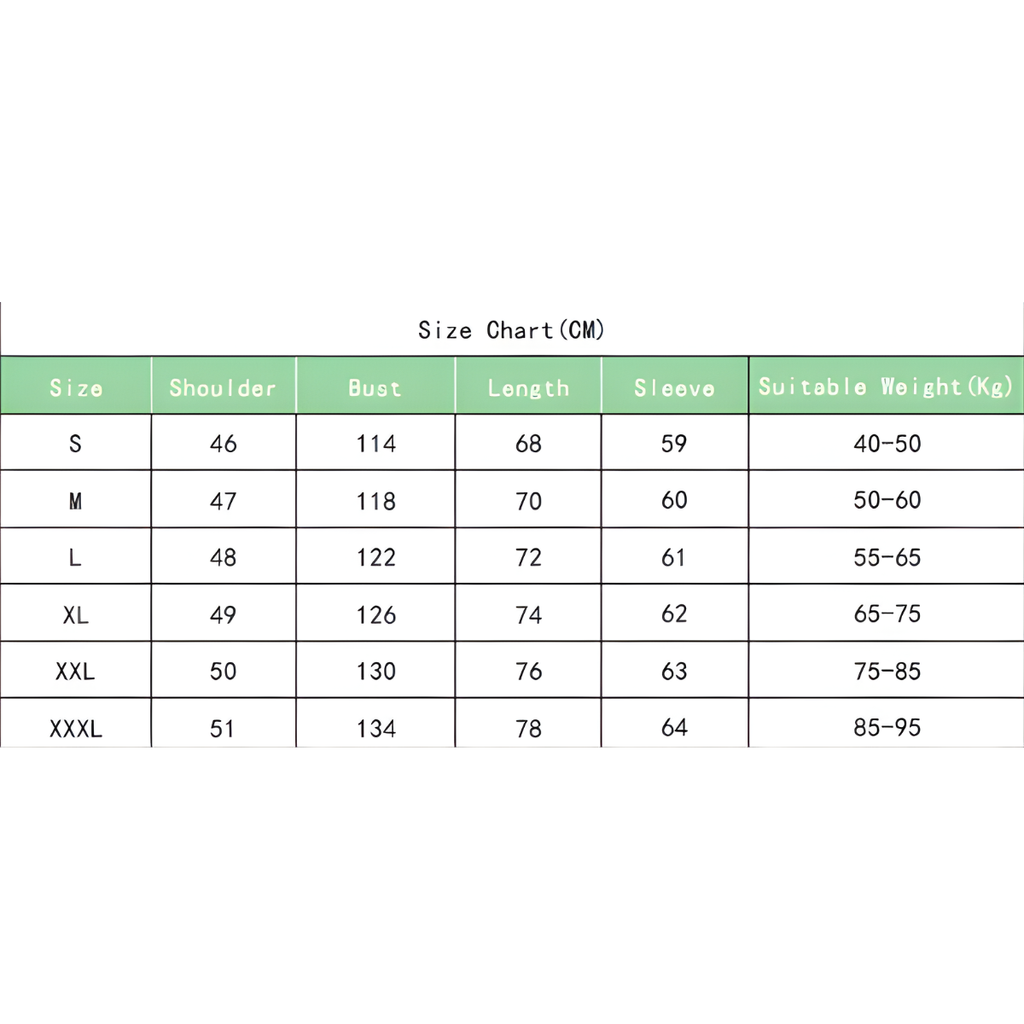 Size Chart(CM)

| Size | Shoulder | Bust | Length | Sleeve | Suitable Weight(Kg) |
|---|---|---|---|---|---|
| S | 46 | 114 | 68 | 59 | 40-50 |
| M | 47 | 118 | 70 | 60 | 50-60 |
| L | 48 | 122 | 72 | 61 | 55-65 |
| XL | 49 | 126 | 74 | 62 | 65-75 |
| XXL | 50 | 130 | 76 | 63 | 75-85 |
| XXXL | 51 | 134 | 78 | 64 | 85-95 |